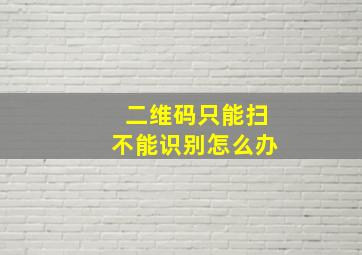 二维码只能扫
不能识别怎么办